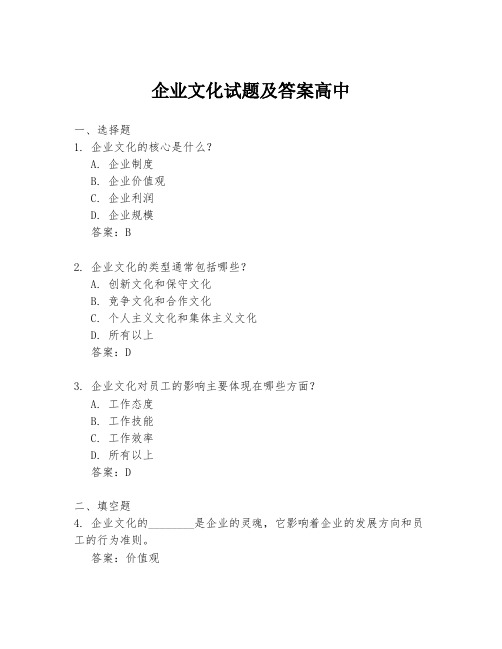 企业文化试题及答案高中

一、选择题

1. 企业文化的核心是什么？

A. 企业制度

B. 企业价值观

C. 企业利润

D. 企业规模

答案：B

2. 企业文化的类型通常包括哪些？

A. 创新文化和保守文化

B. 竞争文化和合作文化

C. 个人主义文化和集体主义文化

D. 所有以上

答案：D

3. 企业文化对员工的影响主要体现在哪些方面？

A. 工作态度

B. 工作技能

C. 工作效率

D. 所有以上

答案：D

二、填空题

4. 企业文化的________是企业的灵魂，它影响着企业的发展方向和员工的行为准则。

答案：价值观